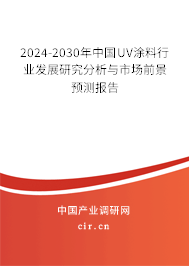 2024-2030年中国UV涂料行业发展研究分析与市场前景预测报告

中国产业调研网

cir.cn